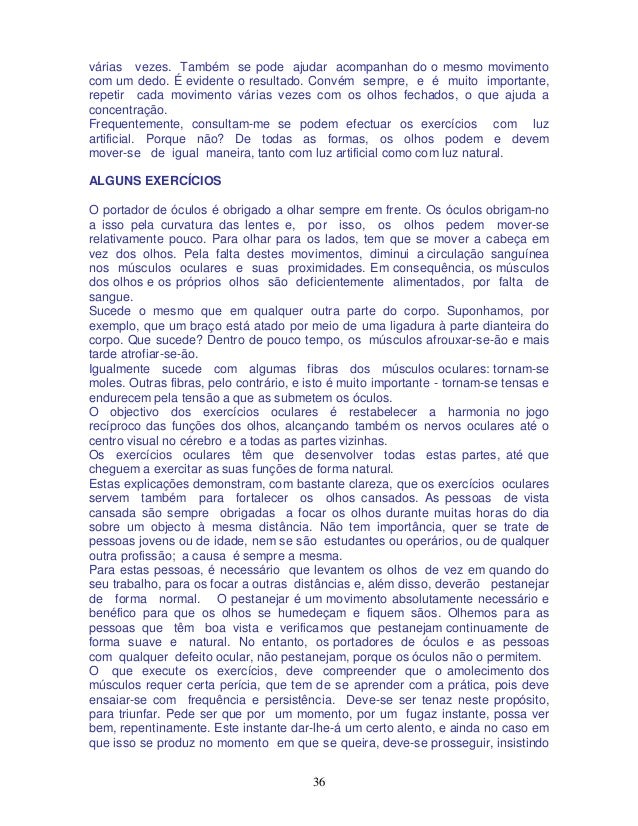 várias vezes. Também se pode ajudar acompanhan do o mesmo movimento com um dedo. É evidente o resultado. Convém sempre, e é muito importante, repetir cada movimento várias vezes com os olhos fechados, o que ajuda a concentração.
Frequentemente, consultam-me se podem efectuar os exercícios com luz artificial. Porque não? De todas as formas, os olhos podem e devem mover-se de igual maneira, tanto com luz artificial como com luz natural.

ALGUNS EXERCÍCIOS

O portador de óculos é obrigado a olhar sempre em frente. Os óculos obrigam-no a isso pela curvatura das lentes e, por isso, os olhos pedem mover-se relativamente pouco. Para olhar para os lados, tem que se mover a cabeça em vez dos olhos. Pela falta destes movimentos, diminui a circulação sanguínea nos músculos oculares e suas proximidades. Em consequência, os músculos dos olhos e os próprios olhos são deficientemente alimentados, por falta de sangue.
Sucede o mesmo que em qualquer outra parte do corpo. Suponhamos, por exemplo, que um braço está atado por meio de uma ligadura à parte dianteira do corpo. Que sucede? Dentro de pouco tempo, os músculos afrouxar-se-ão e mais tarde atrofiar-se-ão.
Igualmente sucede com algumas fibras dos músculos oculares: tornam-se moles. Outras fibras, pelo contrário, e isto é muito importante - tornam-se tensas e endurecem pela tensão a que as submetem os óculos.
O objectivo dos exercícios oculares é restabelecer a harmonia no jogo recíproco das funções dos olhos, alcançando também os nervos oculares até o centro visual no cérebro e a todas as partes vizinhas.
Os exercícios oculares têm que desenvolver todas estas partes, até que cheguem a exercitar as suas funções de forma natural.
Estas explicações demonstram, com bastante clareza, que os exercícios oculares servem também para fortalecer os olhos cansados. As pessoas de vista cansada são sempre obrigadas a focar os olhos durante muitas horas do dia sobre um objecto à mesma distância. Não tem importância, quer se trate de pessoas jovens ou de idade, nem se são estudantes ou operários, ou de qualquer outra profissão; a causa é sempre a mesma.
Para estas pessoas, é necessário que levantem os olhos de vez em quando do seu trabalho, para os focar a outras distâncias e, além disso, deverão pestanejar de forma normal. O pestanejar é um movimento absolutamente necessário e benéfico para que os olhos se humedeçam e fiquem sãos. Olhemos para as pessoas que têm boa vista e verificamos que pestanejam continuamente de forma suave e natural. No entanto, os portadores de óculos e as pessoas com qualquer defeito ocular, não pestanejam, porque os óculos não o permitem.
O que execute os exercícios, deve compreender que o amolecimento dos músculos requer certa perícia, que tem de se aprender com a prática, pois deve ensaiar-se com frequência e persistência. Deve-se ser tenaz neste propósito, para triunfar. Pede ser que por um momento, por um fugaz instante, possa ver bem, repentinamente. Este instante dar-lhe-á um certo alento, e ainda no caso em que isso se produz no momento em que se queira, deve-se prosseguir, insistindo

36